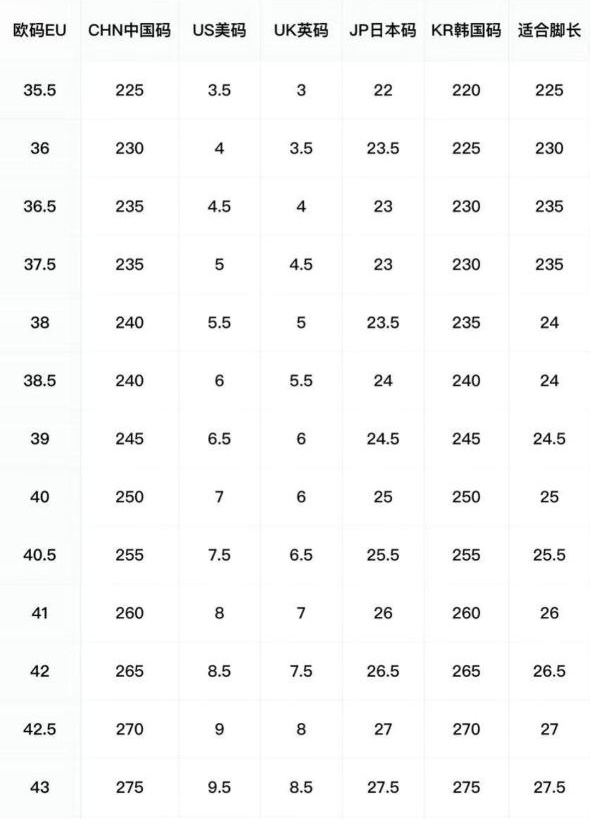 | 欧码EU | CHN中国码 | US美码 | UK英码 | JP日本码 | KR韩国码 | 适合脚长 |
|---|---|---|---|---|---|---|
| 35.5 | 225 | 3.5 | 3 | 22 | 220 | 225 |
| 36 | 230 | 4 | 3.5 | 23.5 | 225 | 230 |
| 36.5 | 235 | 4.5 | 4 | 23 | 230 | 235 |
| 37.5 | 235 | 5 | 4.5 | 23 | 230 | 235 |
| 38 | 240 | 5.5 | 5 | 23.5 | 235 | 24 |
| 38.5 | 240 | 6 | 5.5 | 24 | 240 | 24 |
| 39 | 245 | 6.5 | 6 | 24.5 | 245 | 24.5 |
| 40 | 250 | 7 | 6 | 25 | 250 | 25 |
| 40.5 | 255 | 7.5 | 6.5 | 25.5 | 255 | 25.5 |
| 41 | 260 | 8 | 7 | 26 | 260 | 26 |
| 42 | 265 | 8.5 | 7.5 | 26.5 | 265 | 26.5 |
| 42.5 | 270 | 9 | 8 | 27 | 270 | 27 |
| 43 | 275 | 9.5 | 8.5 | 27.5 | 275 | 27.5 |